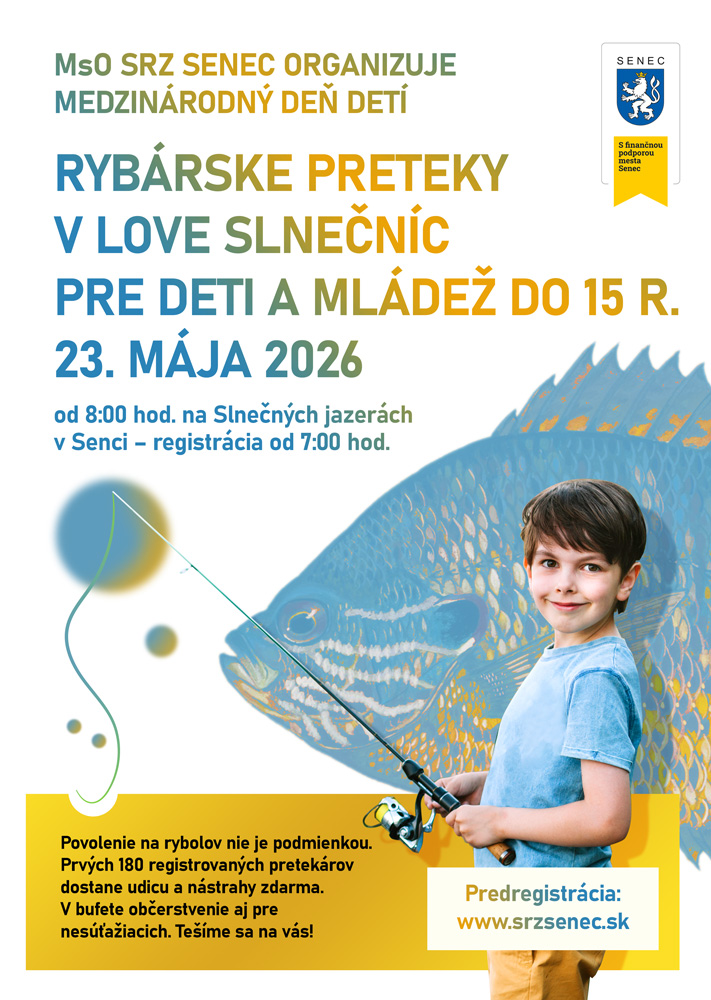 MsO SRZ SENEC ORGANIZUJE
MEDZINÁRODNÝ DEŇ DETÍ

SENEC

S finančnou podporou mesta Senec

RYBÁRSKE PRETEKY
V LOVE SLNEČNÍC
PRE DETI A MLÁDEŽ DO 15 R.
23. MÁJA 2026

od 8:00 hod. na Slnečných jazerách v Senci – registrácia od 7:00 hod.

Povolenie na rybolov nie je podmienkou. Prvých 180 registrovaných pretekárov dostane udicu a nástrahy zdarma. V bufete občerstvenie aj pre nesúťažiacich. Tešíme sa na vás!

Predregistrácia:
www.srzsenec.sk